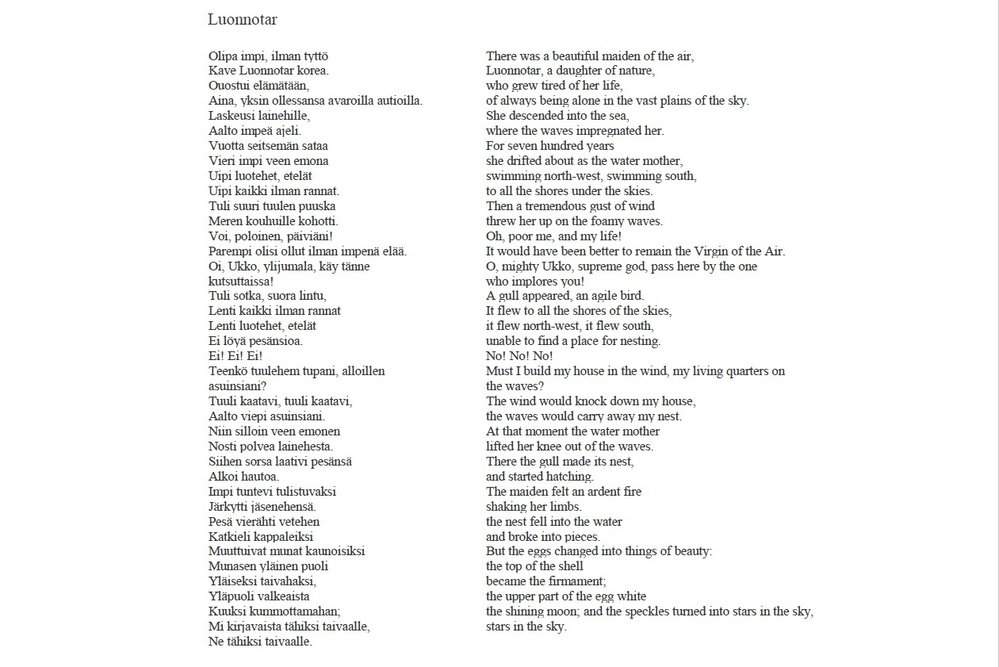 Luonnotar

Olipa impi, ilman tyttö
Kave Luonnotar korea.
Ouostui elämätään,
Aina, yksin ollessansa avaroilla autioilla.
Laskeusi lainehille,
Aalto impeä ajeli.
Vuotta seitsemän sataa
Vieri impi veen emona
Uipi luotehet, etelät
Uipi kaikki ilman rannat.
Tuli suuri tuulen puuska
Meren kouhuille kohotti.
Voi, poloinen, päiviäni!
Parempi olisi ollut ilman impenä elää.
Oi, Ukko, ylijumala, käy tänne kutsuttaissa!
Tuli sotka, suora lintu,
Lenti kaikki ilman rannat
Lenti luotehet, etelät
Ei löyä pesänsioa.
Ei! Ei! Ei!
Teenkö tuulehem tupani, alloillen asuinsiani?
Tuuli kaatavi, tuuli kaatavi,
Aalto viepi asuinsiani.
Niin silloin veen emonen
Nosti polvea lainehesta.
Siihen sorsa laativi pesänsä
Alkoi hautoa.
Impi tuntevi tulistuvaksi
Järkytti jäsenehensä.
Pesä vierähti vetehen
Katkieli kappaleiksi
Muuttuivat munat kaunoisiksi
Munasen yläinen puoli
Yläiseksi taivahaksi,
Yläpuoli valkeaista
Kuuksi kummottamahan;
Mi kirjavaista tähiksi taivaalle,
Ne tähiksi taivaalle.

There was a beautiful maiden of the air,
Luonnotar, a daughter of nature,
who grew tired of her life,
of always being alone in the vast plains of the sky.
She descended into the sea,
where the waves impregnated her.
For seven hundred years
she drifted about as the water mother,
swimming north-west, swimming south,
to all the shores under the skies.
Then a tremendous gust of wind
threw her up on the foamy waves.
Oh, poor me, and my life!
It would have been better to remain the Virgin of the Air.
O, mighty Ukko, supreme god, pass here by the one who implores you!
A gull appeared, an agile bird.
It flew to all the shores of the skies,
it flew north-west, it flew south,
unable to find a place for nesting.
No! No! No!
Must I build my house in the wind, my living quarters on the waves?
The wind would knock down my house,
the waves would carry away my nest.
At that moment the water mother
lifted her knee out of the waves.
There the gull made its nest,
and started hatching.
The maiden felt an ardent fire
shaking her limbs.
the nest fell into the water
and broke into pieces.
But the eggs changed into things of beauty:
the top of the shell
became the firmament;
the upper part of the egg white
the shining moon; and the speckles turned into stars in the sky,
stars in the sky.